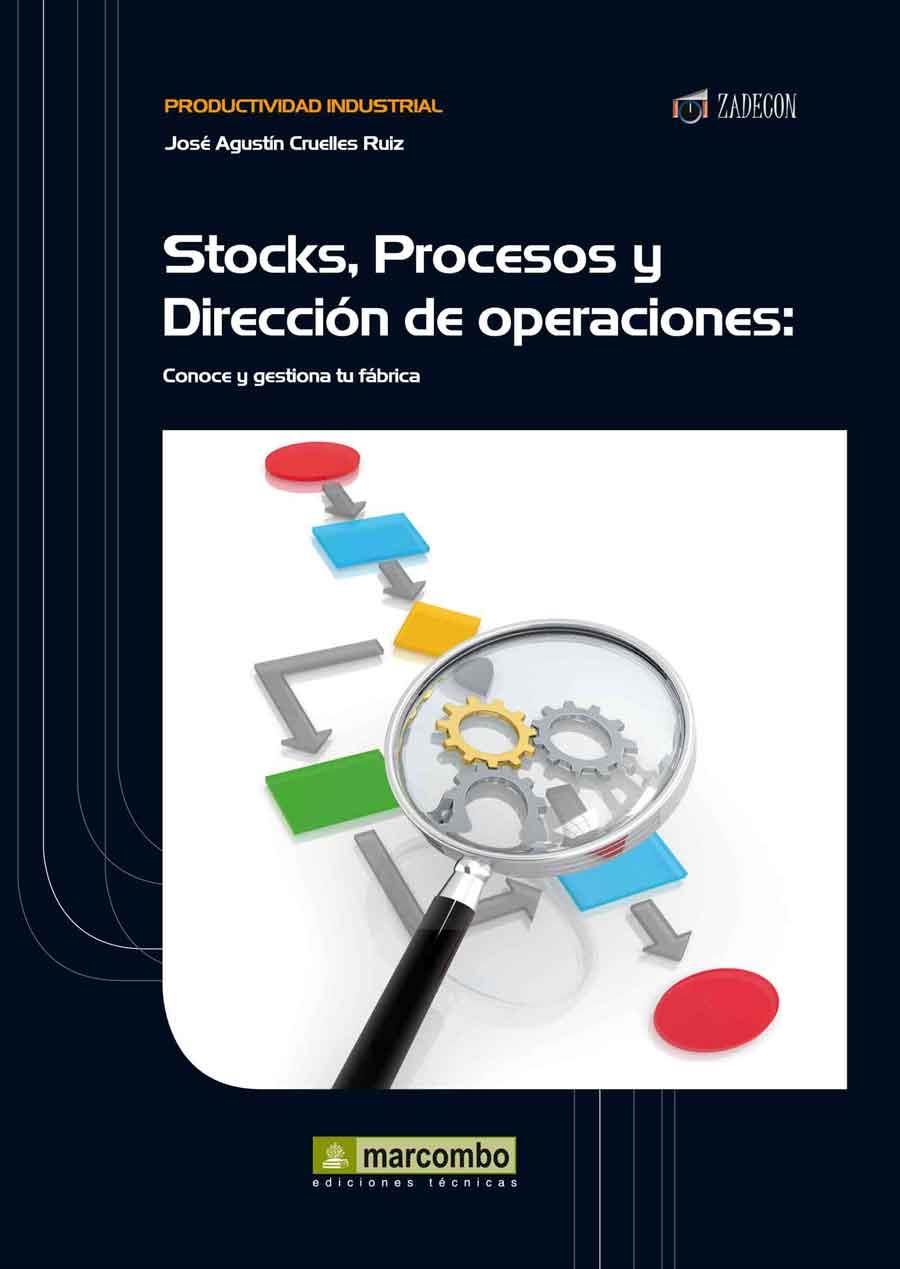 PRODUCTIVIDAD INDUSTRIAL

ZADECON

José Agustín Cruelles Ruiz

Stocks, Procesos y Dirección de operaciones:

Conoce y gestiona tu fábrica

marcombo
ediciones técnicas